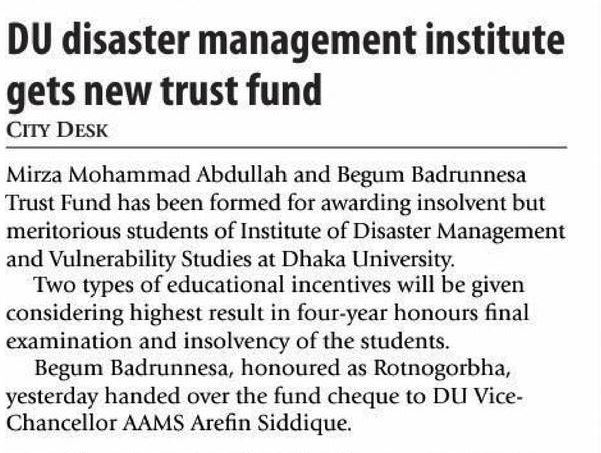 DU disaster management institute gets new trust fund

CITY DESK

Mirza Mohammad Abdullah and Begum Badrunnesa Trust Fund has been formed for awarding insolvent but meritorious students of Institute of Disaster Management and Vulnerability Studies at Dhaka University.

Two types of educational incentives will be given considering highest result in four-year honours final examination and insolvency of the students.

Begum Badrunnesa, honoured as Rotnogorbha, yesterday handed over the fund cheque to DU Vice-Chancellor AAMS Arefin Siddique.